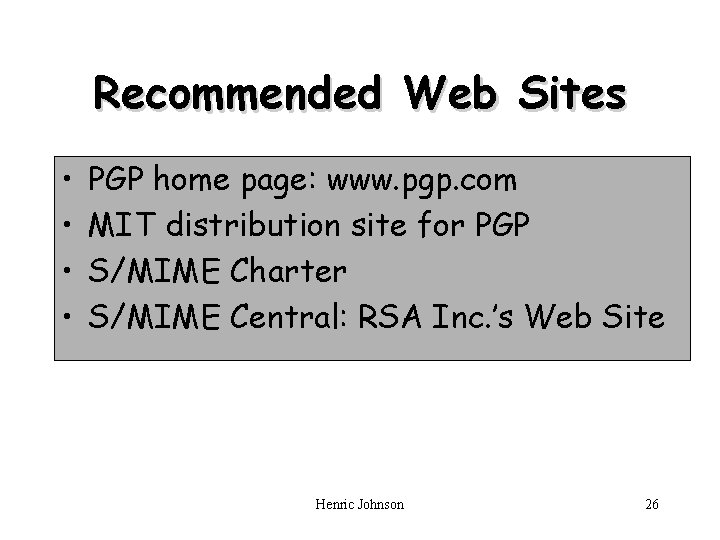 Recommended Web Sites

• PGP home page: www.pgp.com
• MIT distribution site for PGP
• S/MIME Charter
• S/MIME Central: RSA Inc.'s Web Site

Henric Johnson

26